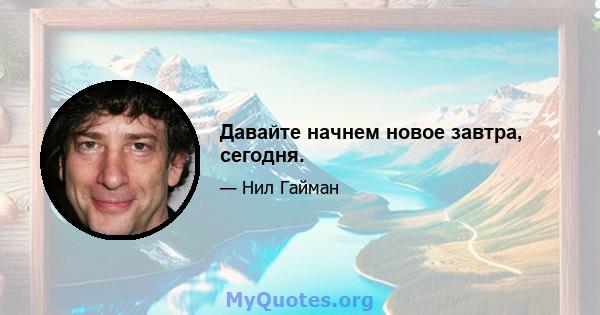 Давайте начнем новое завтра, сегодня.

— Нил Гайман

MyQuotes.org